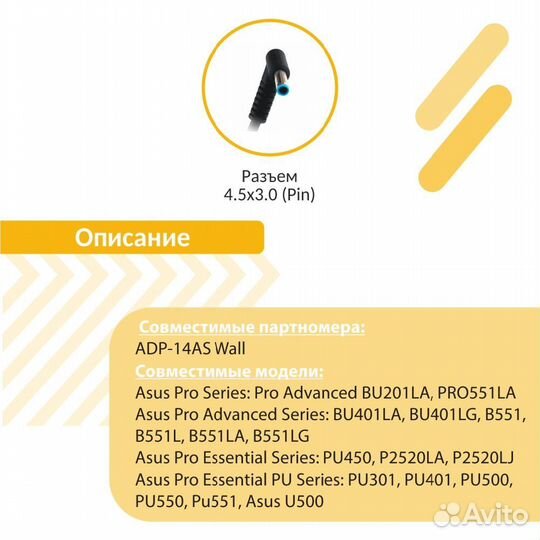 Разъем
4.5x3.0 (Pin)

Описание

Совместимые партномера:
ADP-14AS Wall
Совместимые модели:
Asus Pro Series: Pro Advanced BU201LA, PRO551LA
Asus Pro Advanced Series: BU401LA, BU401LG, B551, B551L, B551LA, B551LG
Asus Pro Essential Series: PU450, P2520LA, P2520LJ
Asus Pro Essential PU Series: PU301, PU401, PU500, PU550, Pu551, Asus U500

Avito